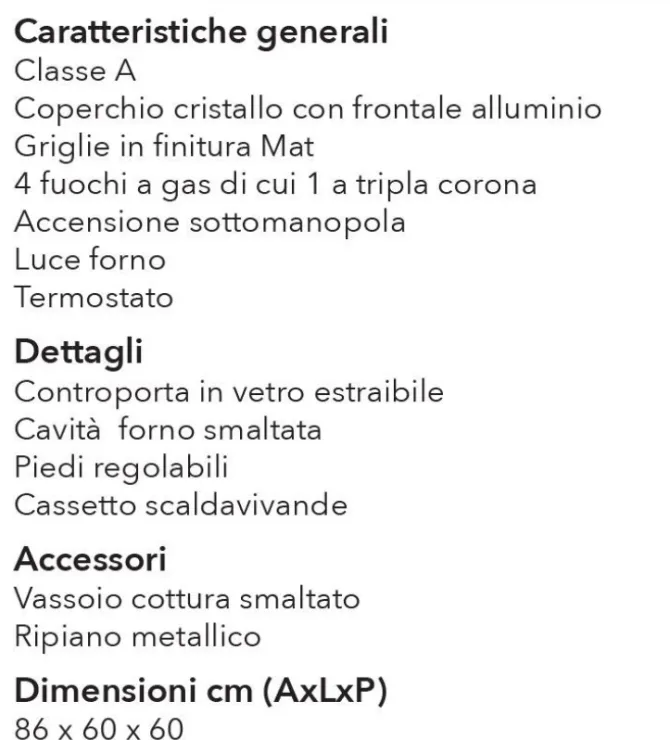 Caratteristiche generali
Classe A
Coperchio cristallo con frontale alluminio
Griglie in finitura Mat
4 fuochi a gas di cui 1 a tripla corona
Accensione sottomanopola
Luce forno
Termostato

Dettagli
Controporta in vetro estraibile
Cavità  forno smaltata
Piedi regolabili
Cassetto scaldavivande

Accessori
Vassoio cottura smaltato
Ripiano metallico

Dimensioni cm (AxLxP)
86 x 60 x 60